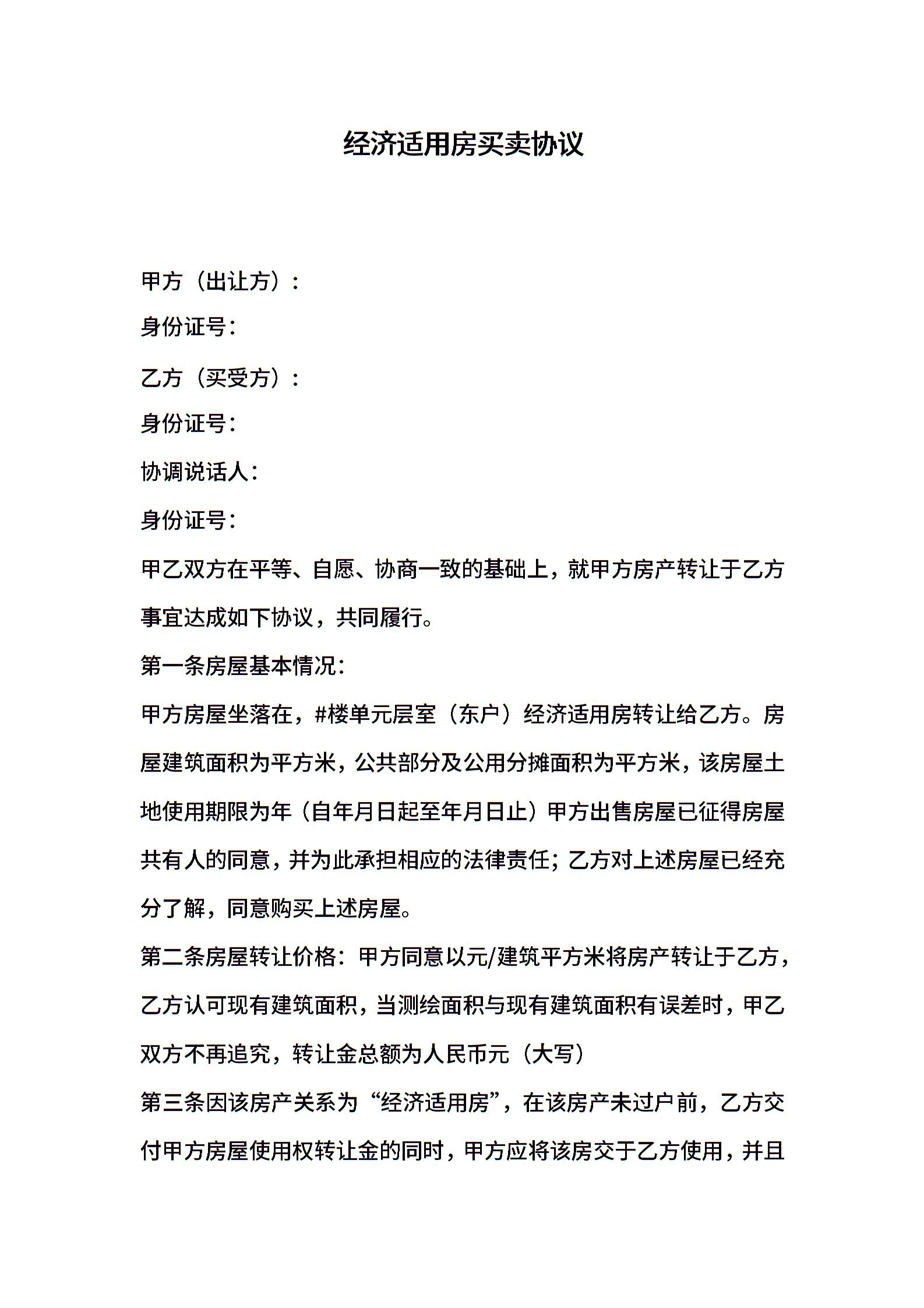 经济适用房买卖协议

甲方（出让方）：

身份证号：

乙方（买受方）：

身份证号：

协调说话人：

身份证号：

甲乙双方在平等、自愿、协商一致的基础上，就甲方房产转让于乙方事宜达成如下协议，共同履行。

第一条房屋基本情况：

甲方房屋坐落在，#楼单元层室（东户）经济适用房转让给乙方。房屋建筑面积为平方米，公共部分及公用分摊面积为平方米，该房屋土地使用期限为年（自年月日起至年月日止）甲方出售房屋已征得房屋共有人的同意，并为此承担相应的法律责任；乙方对上述房屋已经充分了解，同意购买上述房屋。

第二条房屋转让价格：甲方同意以元/建筑平方米将房产转让于乙方，乙方认可现有建筑面积，当测绘面积与现有建筑面积有误差时，甲乙双方不再追究，转让金总额为人民币元（大写）

第三条因该房产关系为“经济适用房”，在该房产未过户前，乙方交付甲方房屋使用权转让金的同时，甲方应将该房交于乙方使用，并且